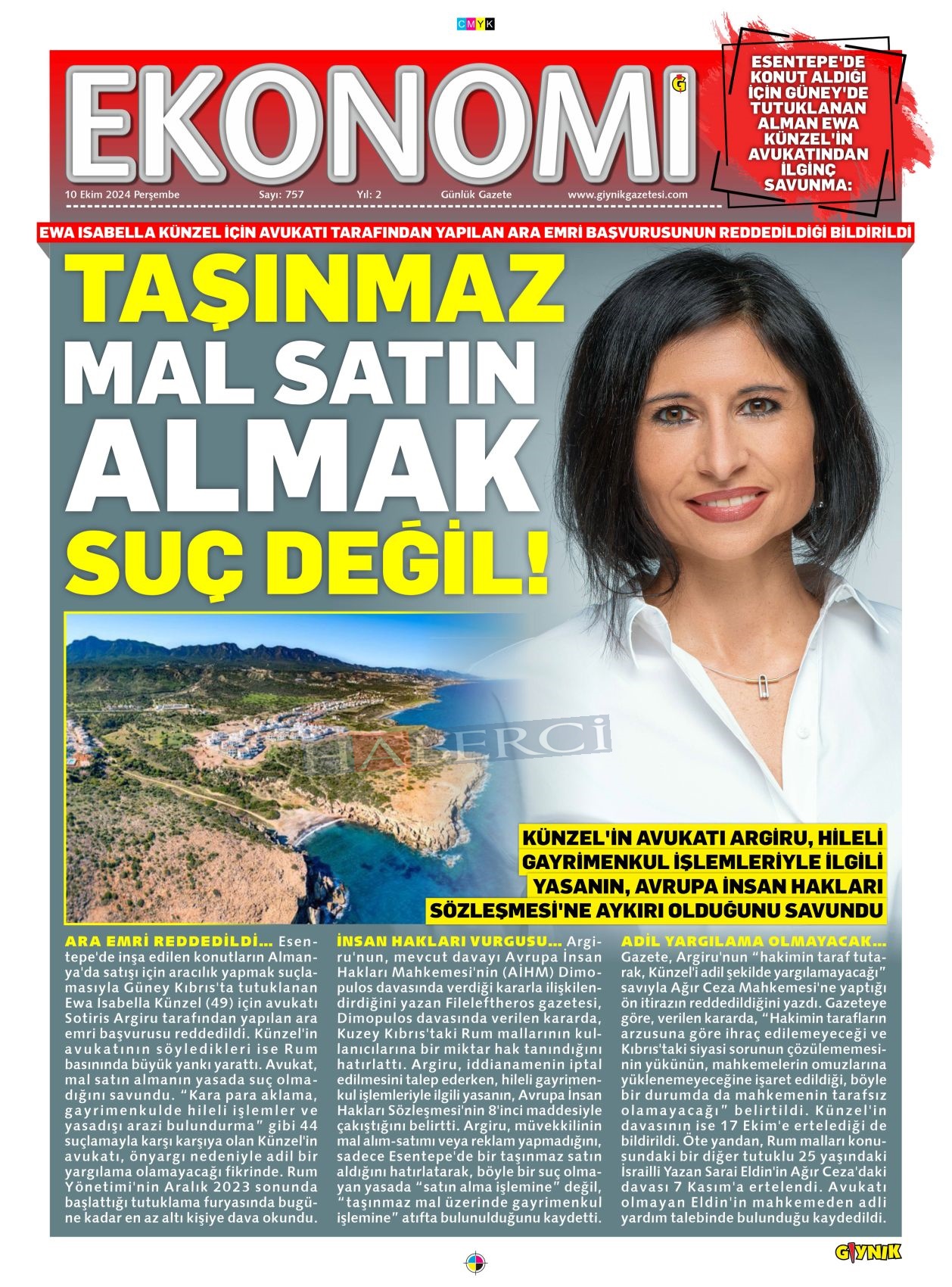 CMYK

EKONOMİ

10 Ekim 2024 Perşembe Sayı: 757 Yıl: 2 Günlük Gazete www.giynikgazetesi.com

ESENTEPE'DE KONUT ALDIĞI İÇİN GÜNEY'DE TUTUKLANAN ALMAN EWA KÜNZEL'İN AVUKATINDAN İLGİNÇ SAVUNMA:

EWA ISABELLA KÜNZEL İÇİN AVUKATI TARAFINDAN YAPILAN ARA EMRİ BAŞVURUSUNUN REDDEDİLDİĞİ BİLDİRİLDİ

TAŞINMAZ MAL SATIN ALMAK SUÇ DEĞİL!

HABERCİ

KÜNZEL'İN AVUKATI ARGİRU, HİLELİ GAYRİMENKUL İŞLEMLERİYLE İLGİLİ YASANIN, AVRUPA İNSAN HAKLARI SÖZLEŞMESİ'NE AYKIRI OLDUĞUNU SAVUNDU

ARA EMRİ REDDEDİLDİ... Esentepe'de inşa edilen konutların Almanya'da satışı için aracılık yapmak suçlamasıyla Güney Kıbrıs'ta tutuklanan Ewa Isabella Künzel (49) için avukatı Sotiris Argiru tarafından yapılan ara emri başvurusu reddedildi. Künzel'in avukatının söyledikleri ise Rum basınında büyük yankı yarattı. Avukat, mal satın almanın yasada suç olmadığını savundu. "Kara para aklama, gayrimenkulde hileli işlemler ve yasadışı arazi bulundurma" gibi 44 suçlamayla karşı karşıya olan Künzel'in avukatı, önyargı nedeniyle adil bir yargılama olamayacağı fikrinde. Rum Yönetimi'nin Aralık 2023 sonunda başlattığı tutuklama furyasında bugüne kadar en az altı kişiye dava okundu.

İNSAN HAKLARI VURGUSU... Argiru'nun, mevcut davayı Avrupa İnsan Hakları Mahkemesi'nin (AİHM) Dimopulos davasında verdiği kararla ilişkilendirdiğini yazan Fileleftheros gazetesi, Dimopulos davasında verilen kararda, Kuzey Kıbrıs'taki Rum mallarının kullanıcılarına bir miktar hak tanındığını hatırlattı. Argiru, iddianamenin iptal edilmesini talep ederken, hileli gayrimenkul işlemleriyle ilgili yasanın, Avrupa İnsan Hakları Sözleşmesi'nin 8'inci maddesiyle çakıştığını belirtti. Argiru, müvekkilinin mal alım-satımı veya reklam yapmadığını, sadece Esentepe'de bir taşınmaz satın aldığını hatırlatarak, böyle bir suç olmayan yasada "satın alma işlemine" değil, "taşınmaz mal üzerinde gayrimenkul işlemine" atıfta bulunulduğunu kaydetti.

ADİL YARGILAMA OLMAYACAK... Gazete, Argiru'nun "hakimin taraf tutarak, Künzel'i adil şekilde yargılamayacağı" savıyla Ağır Ceza Mahkemesi'ne yaptığı ön itirazın reddedildiğini yazdı. Gazeteye göre, verilen kararda, "Hakimin tarafların arzusuna göre ihraç edilemeyeceği ve Kıbrıs'taki siyasi sorunun çözülememesinin yükünün, mahkemelerin omuzlarına yüklenemeyeceğine işaret edildiği, böyle bir durumda da mahkemenin tarafsız olamayacağı" belirtildi. Künzel'in davasının ise 17 Ekim'e ertelediği de bildirildi. Öte yandan, Rum malları konusundaki bir diğer tutuklu 25 yaşındaki İsrailli Yazan Sarai Eldin'in Ağır Ceza'daki davası 7 Kasım'a ertelendi. Avukatı olmayan Eldin'in mahkemeden adli yardım talebinde bulunduğu kaydedildi.

GIYNIK